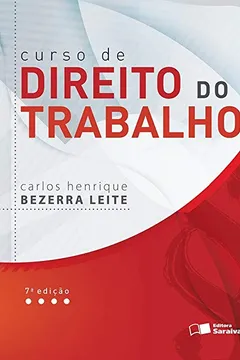 curso de
DIREITO DO
TRABALHO

carlos henrique
BEZERRA LEITE

7ª edição

Editora
Saraiva